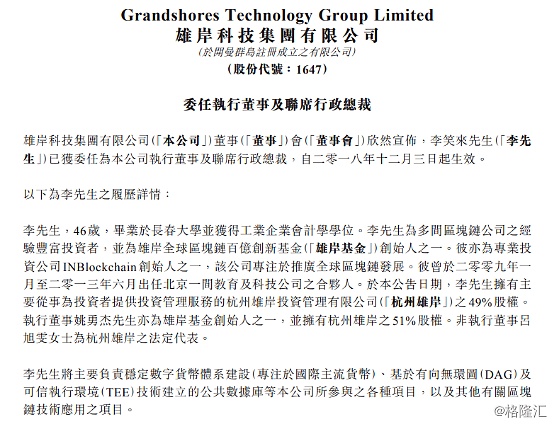 Grandshores Technology Group Limited
雄岸科技集團有限公司
(於開曼群島註冊成立之有限公司)
(股份代號：1647)

委任執行董事及聯席行政總裁

雄岸科技集團有限公司(「本公司」)董事(「董事」)會(「董事會」)欣然宣佈，李笑來先生(「李先生」)已獲委任為本公司執行董事及聯席行政總裁，自二零一八年十二月三日起生效。

以下為李先生之履歷詳情：

李先生，46歲，畢業於長春大學並獲得工業企業會計學學位。李先生為多間區塊鏈公司之經驗豐富投資者，並為雄岸全球區塊鏈百億創新基金(「雄岸基金」)創始人之一。彼亦為專業投資公司INBlockchain創始人之一，該公司專注於推廣全球區塊鏈發展。彼曾於二零零九年一月至二零一三年六月出任北京一間教育及科技公司之合夥人。於本公告日期，李先生擁有主要從事為投資者提供投資管理服務的杭州雄岸投資管理有限公司(「杭州雄岸」)之49%股權。執行董事姚勇杰先生亦為雄岸基金創始人之一，並擁有杭州雄岸之51%股權。非執行董事呂旭雯女士為杭州雄岸之法定代表。

李先生將主要負責穩定數字貨幣體系建設(專注於國際主流貨幣)、基於有向無環圖(DAG)及可信執行環境(TEE)技術建立的公共數據庫等本公司所參與之各種項目，以及其他有關區塊鏈技術應用之項目。

@格隆汇